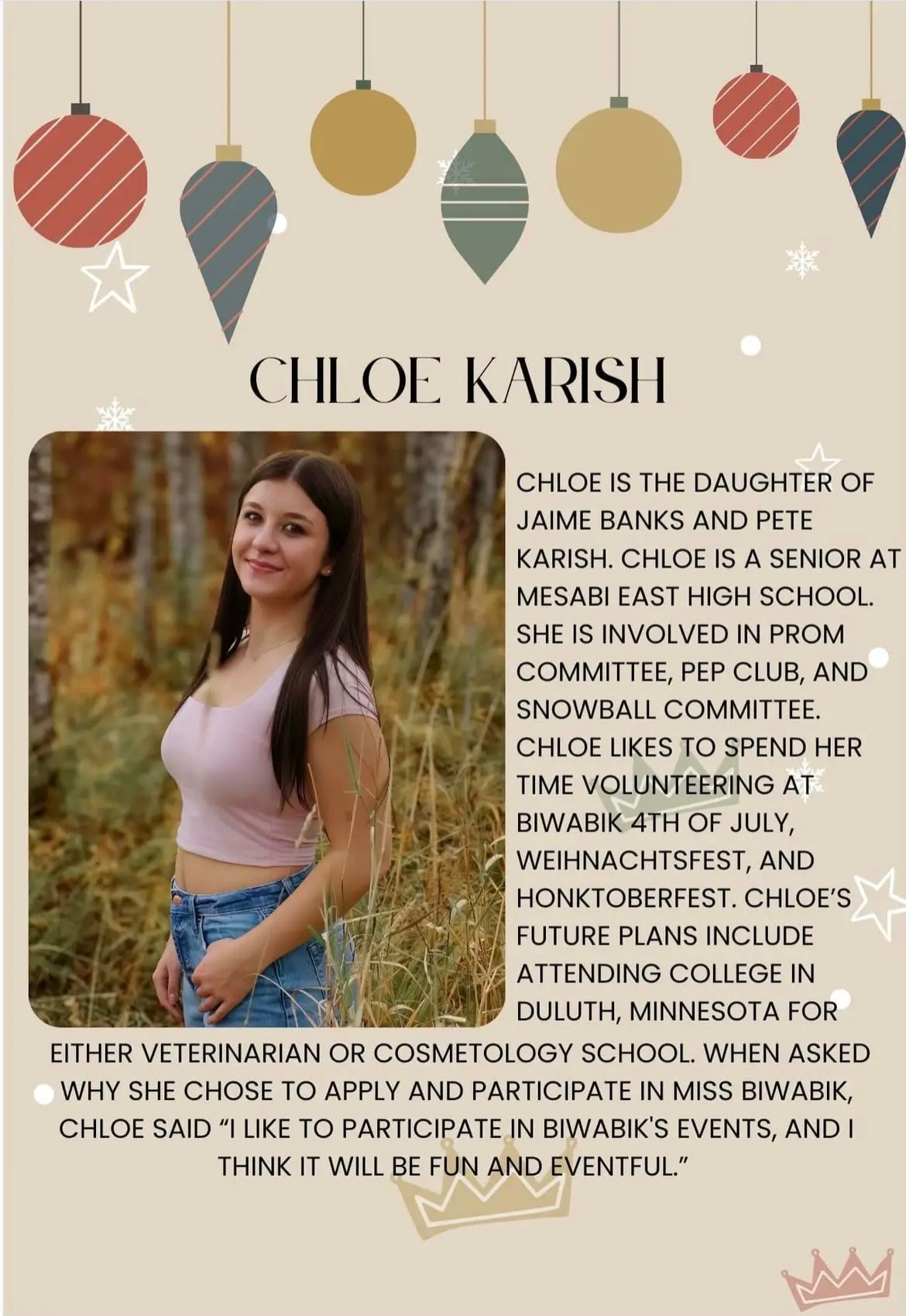 CHLOE KARISH

CHLOE IS THE DAUGHTER OF JAIME BANKS AND PETE KARISH. CHLOE IS A SENIOR AT MESABI EAST HIGH SCHOOL. SHE IS INVOLVED IN PROM COMMITTEE, PEP CLUB, AND SNOWBALL COMMITTEE. CHLOE LIKES TO SPEND HER TIME VOLUNTEERING AT BIWABIK 4TH OF JULY, WEIHNACHTSFEST, AND HONKTOBERFEST. CHLOE'S FUTURE PLANS INCLUDE ATTENDING COLLEGE IN DULUTH, MINNESOTA FOR EITHER VETERINARIAN OR COSMETOLOGY SCHOOL. WHEN ASKED WHY SHE CHOSE TO APPLY AND PARTICIPATE IN MISS BIWABIK, CHLOE SAID "I LIKE TO PARTICIPATE IN BIWABIK'S EVENTS, AND I THINK IT WILL BE FUN AND EVENTFUL."